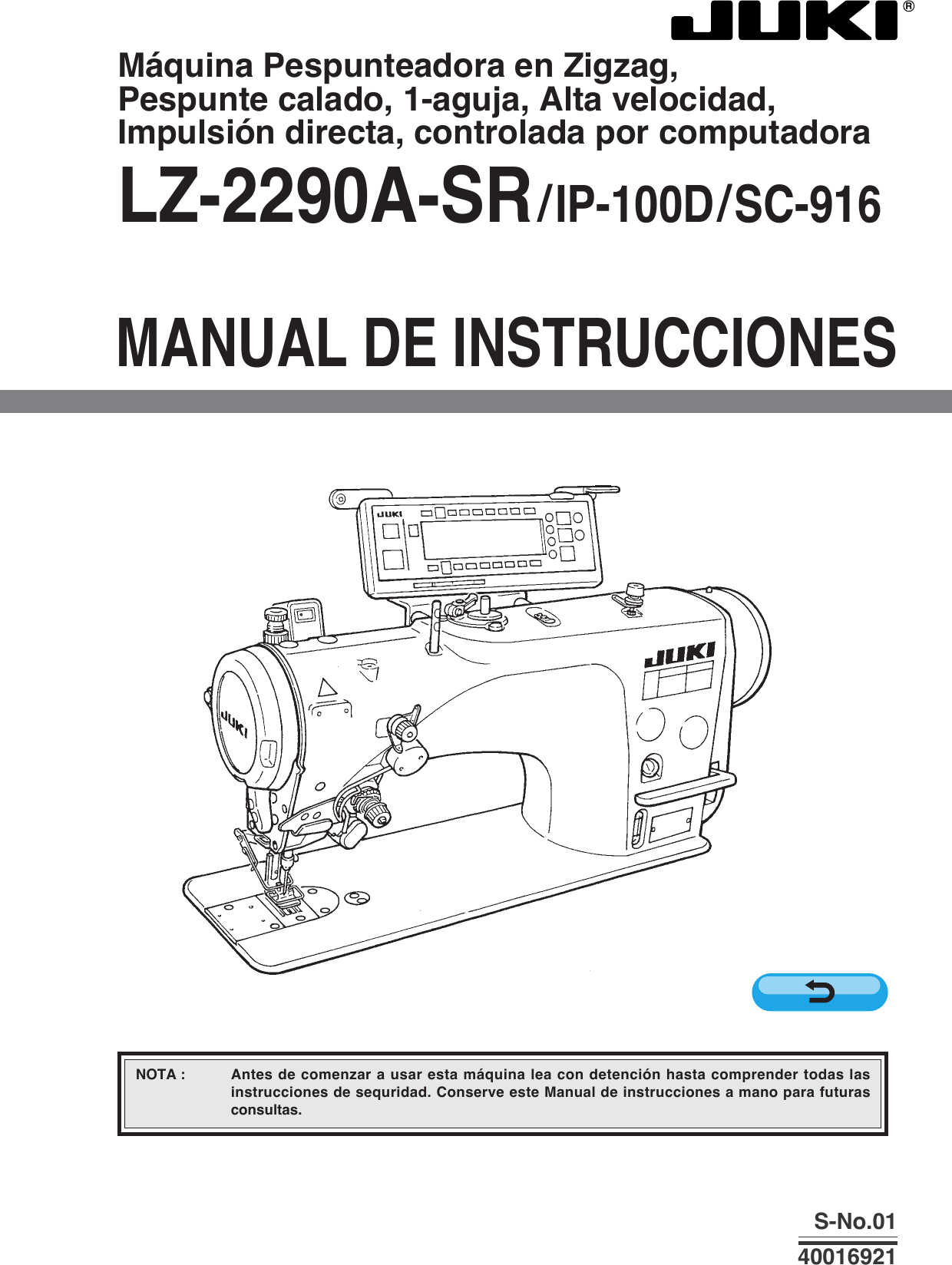 JUKI®

Máquina Pespunteadora en Zigzag, Pespunte calado, 1-aguja, Alta velocidad, Impulsión directa, controlada por computadora

LZ-2290A-SR/IP-100D/SC-916

MANUAL DE INSTRUCCIONES

JUKI

JUKI

JUKI

NOTA : Antes de comenzar a usar esta máquina lea con detención hasta comprender todas las instrucciones de sequridad. Conserve este Manual de instrucciones a mano para futuras consultas.

S-No.01
40016921